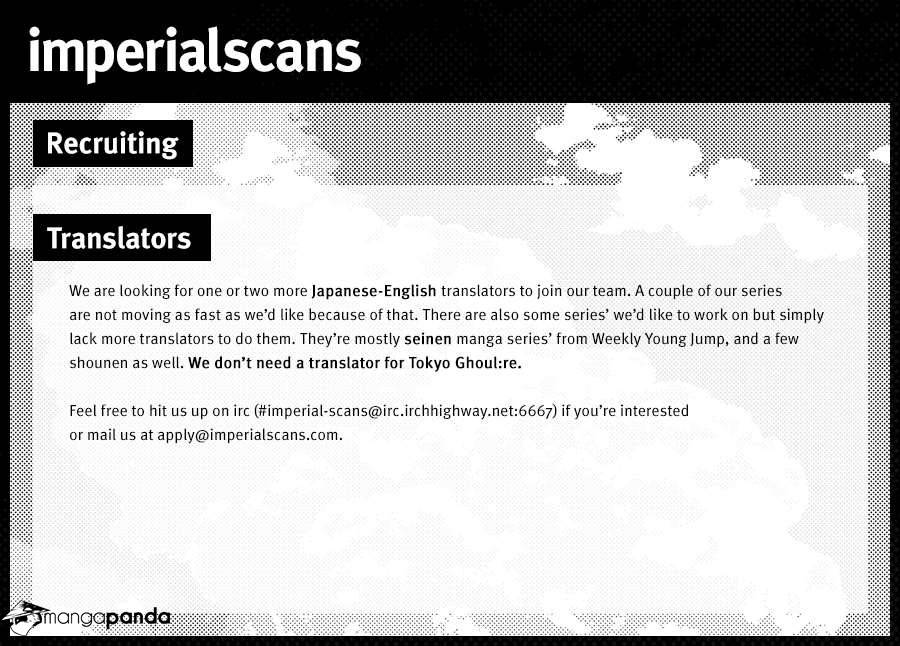 imperialscans

Recruiting

Translators

We are looking for one or two more Japanese-English translators to join our team. A couple of our series are not moving as fast as we'd like because of that. There are also some series' we'd like to work on but simply lack more translators to do them. They're mostly seinen manga series' from Weekly Young Jump, and a few shounen as well. We don't need a translator for Tokyo Ghoul:re.

Feel free to hit us up on irc (#imperial-scans@irc.irchhighway.net:6667) if you're interested or mail us at apply@imperialscans.com.

mangapanda